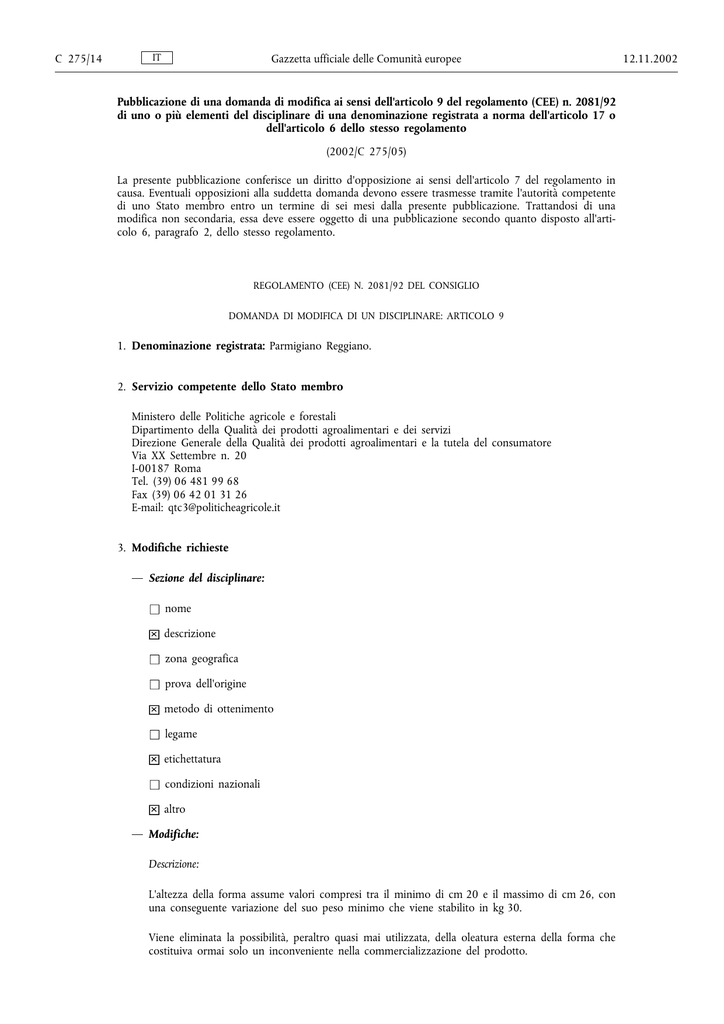 C 275/14 IT Gazzetta ufficiale delle Comunità europee 12.11.2002

Pubblicazione di una domanda di modifica ai sensi dell'articolo 9 del regolamento (CEE) n. 2081/92 di uno o più elementi del disciplinare di una denominazione registrata a norma dell'articolo 17 o dell'articolo 6 dello stesso regolamento

(2002/C 275/05)

La presente pubblicazione conferisce un diritto d'opposizione ai sensi dell'articolo 7 del regolamento in causa. Eventuali opposizioni alla suddetta domanda devono essere trasmesse tramite l'autorità competente di uno Stato membro entro un termine di sei mesi dalla presente pubblicazione. Trattandosi di una modifica non secondaria, essa deve essere oggetto di una pubblicazione secondo quanto disposto all'articolo 6, paragrafo 2, dello stesso regolamento.

REGOLAMENTO (CEE) N. 2081/92 DEL CONSIGLIO

DOMANDA DI MODIFICA DI UN DISCIPLINARE: ARTICOLO 9

1. Denominazione registrata: Parmigiano Reggiano.

2. Servizio competente dello Stato membro

Ministero delle Politiche agricole e forestali
Dipartimento della Qualità dei prodotti agroalimentari e dei servizi
Direzione Generale della Qualità dei prodotti agroalimentari e la tutela del consumatore
Via XX Settembre n. 20
I-00187 Roma
Tel. (39) 06 481 99 68
Fax (39) 06 42 01 31 26
E-mail: qtc3@politicheagricole.it

3. Modifiche richieste

— Sezione del disciplinare:

☐ nome

☒ descrizione

☐ zona geografica

☐ prova dell'origine

☒ metodo di ottenimento

☐ legame

☒ etichettatura

☐ condizioni nazionali

☒ altro

— Modifiche:

Descrizione:

L'altezza della forma assume valori compresi tra il minimo di cm 20 e il massimo di cm 26, con una conseguente variazione del suo peso minimo che viene stabilito in kg 30.

Viene eliminata la possibilità, peraltro quasi mai utilizzata, della oleatura esterna della forma che costituiva ormai solo un inconveniente nella commercializzazione del prodotto.